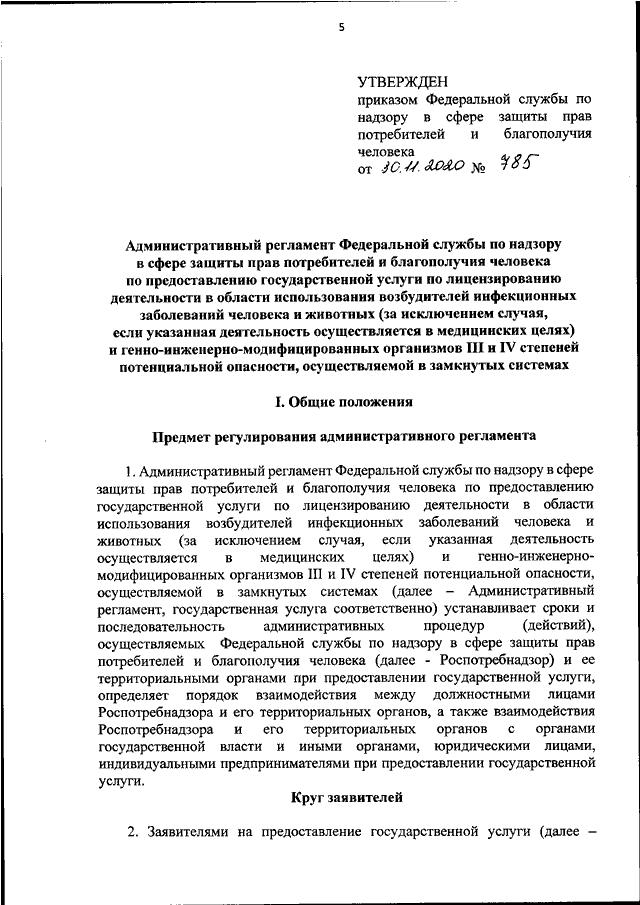 5

УТВЕРЖДЕН
приказом Федеральной службы по надзору в сфере защиты прав потребителей и благополучия человека
от 30.11.2020 № 785

Административный регламент Федеральной службы по надзору в сфере защиты прав потребителей и благополучия человека по предоставлению государственной услуги по лицензированию деятельности в области использования возбудителей инфекционных заболеваний человека и животных (за исключением случая, если указанная деятельность осуществляется в медицинских целях) и генно-инженерно-модифицированных организмов III и IV степеней потенциальной опасности, осуществляемой в замкнутых системах

I. Общие положения

Предмет регулирования административного регламента

1. Административный регламент Федеральной службы по надзору в сфере защиты прав потребителей и благополучия человека по предоставлению государственной услуги по лицензированию деятельности в области использования возбудителей инфекционных заболеваний человека и животных (за исключением случая, если указанная деятельность осуществляется в медицинских целях) и генно-инженерно-модифицированных организмов III и IV степеней потенциальной опасности, осуществляемой в замкнутых системах (далее – Административный регламент, государственная услуга соответственно) устанавливает сроки и последовательность административных процедур (действий), осуществляемых Федеральной службы по надзору в сфере защиты прав потребителей и благополучия человека (далее - Роспотребнадзор) и ее территориальными органами при предоставлении государственной услуги, определяет порядок взаимодействия между должностными лицами Роспотребнадзора и его территориальных органов, а также взаимодействия Роспотребнадзора и его территориальных органов с органами государственной власти и иными органами, юридическими лицами, индивидуальными предпринимателями при предоставлении государственной услуги.

Круг заявителей

2. Заявителями на предоставление государственной услуги (далее –